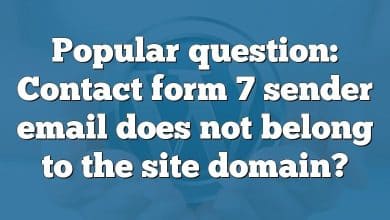 Popular question: Contact form 7 sender email does not belong to the site domain?